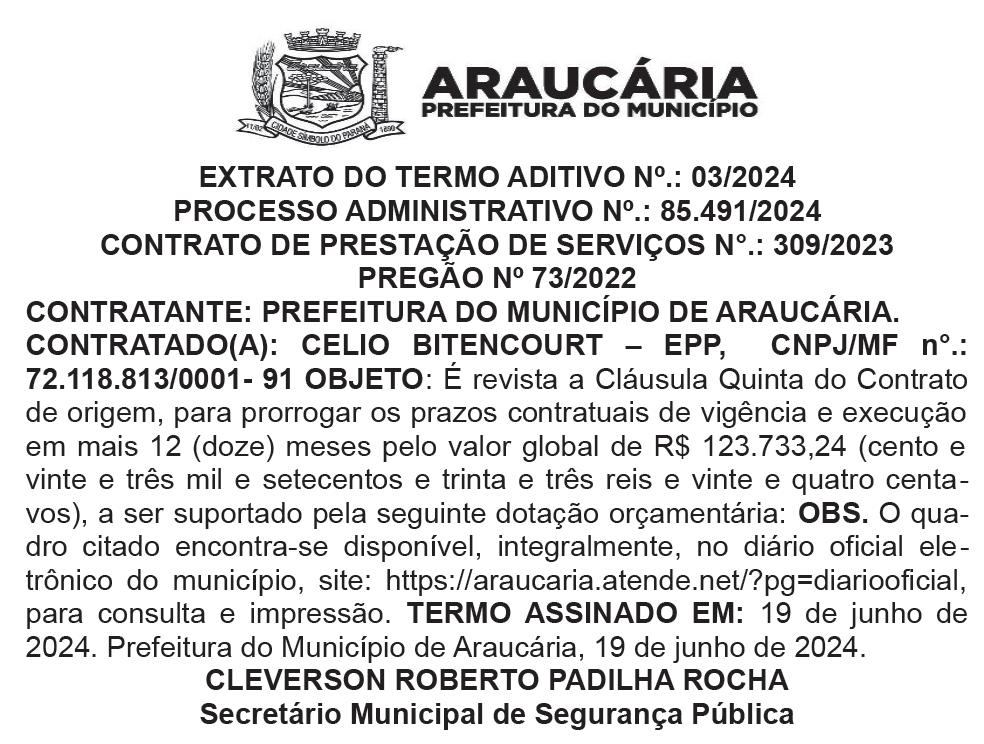 CIDADE SÍMBOLO DO PARANÁ

ARAUCÁRIA
PREFEITURA DO MUNICÍPIO

EXTRATO DO TERMO ADITIVO Nº.: 03/2024
PROCESSO ADMINISTRATIVO Nº.: 85.491/2024
CONTRATO DE PRESTAÇÃO DE SERVIÇOS N°.: 309/2023
PREGÃO Nº 73/2022

CONTRATANTE: PREFEITURA DO MUNICÍPIO DE ARAUCÁRIA. CONTRATADO(A): CELIO BITENCOURT – EPP, CNPJ/MF n°.: 72.118.813/0001- 91 OBJETO: É revista a Cláusula Quinta do Contrato de origem, para prorrogar os prazos contratuais de vigência e execução em mais 12 (doze) meses pelo valor global de R$ 123.733,24 (cento e vinte e três mil e setecentos e trinta e três reis e vinte e quatro centavos), a ser suportado pela seguinte dotação orçamentária: OBS. O quadro citado encontra-se disponível, integralmente, no diário oficial eletrônico do município, site: https://araucaria.atende.net/?pg=diariooficial, para consulta e impressão. TERMO ASSINADO EM: 19 de junho de 2024. Prefeitura do Município de Araucária, 19 de junho de 2024.

CLEVERSON ROBERTO PADILHA ROCHA
Secretário Municipal de Segurança Pública